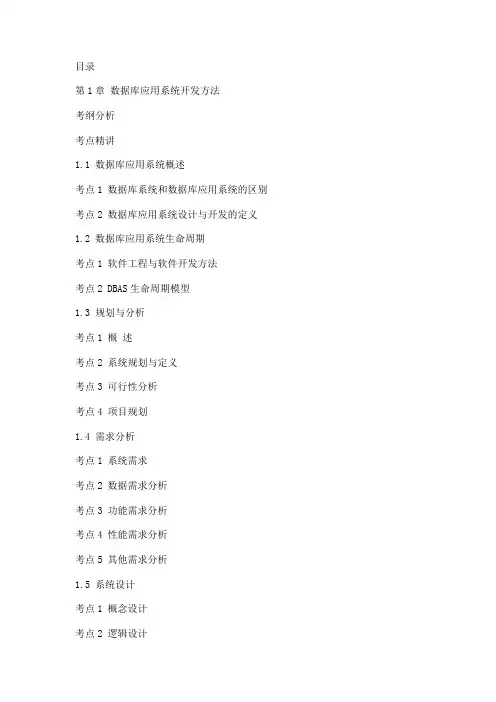 目录

第 1 章 数据库应用系统开发方法

考纲分析

考点精讲

1.1 数据库应用系统概述

考点 1 数据库系统和数据库应用系统的区别

考点 2 数据库应用系统设计与开发的定义

1.2 数据库应用系统生命周期

考点 1 软件工程与软件开发方法

考点 2 DBAS 生命周期模型

1.3 规划与分析

考点 1 概 述

考点 2 系统规划与定义

考点 3 可行性分析

考点 4 项目规划

1.4 需求分析

考点 1 系统需求

考点 2 数据需求分析

考点 3 功能需求分析

考点 4 性能需求分析

考点 5 其他需求分析

1.5 系统设计

考点 1 概念设计

考点 2 逻辑设计